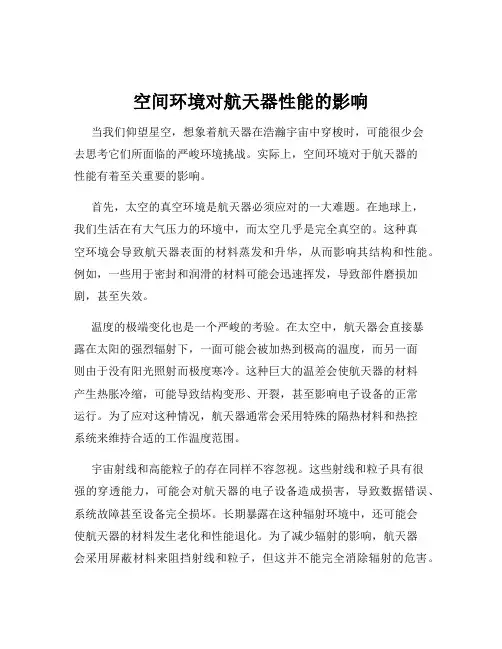 空间环境对航天器性能的影响

当我们仰望星空，想象着航天器在浩瀚宇宙中穿梭时，可能很少会去思考它们所面临的严峻环境挑战。实际上，空间环境对于航天器的性能有着至关重要的影响。

首先，太空的真空环境是航天器必须应对的一大难题。在地球上，我们生活在有大气压力的环境中，而太空几乎是完全真空的。这种真空环境会导致航天器表面的材料蒸发和升华，从而影响其结构和性能。例如，一些用于密封和润滑的材料可能会迅速挥发，导致部件磨损加剧，甚至失效。

温度的极端变化也是一个严峻的考验。在太空中，航天器会直接暴露在太阳的强烈辐射下，一面可能会被加热到极高的温度，而另一面则由于没有阳光照射而极度寒冷。这种巨大的温差会使航天器的材料产生热胀冷缩，可能导致结构变形、开裂，甚至影响电子设备的正常运行。为了应对这种情况，航天器通常会采用特殊的隔热材料和热控系统来维持合适的工作温度范围。

宇宙射线和高能粒子的存在同样不容忽视。这些射线和粒子具有很强的穿透能力，可能会对航天器的电子设备造成损害，导致数据错误、系统故障甚至设备完全损坏。长期暴露在这种辐射环境中，还可能会使航天器的材料发生老化和性能退化。为了减少辐射的影响，航天器会采用屏蔽材料来阻挡射线和粒子，但这并不能完全消除辐射的危害。